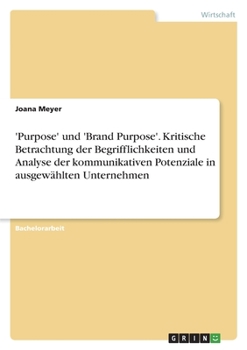 Wirtschaft

Joana Meyer

'Purpose' und 'Brand Purpose'. Kritische Betrachtung der Begrifflichkeiten und Analyse der kommunikativen Potenziale in ausgewählten Unternehmen

Bachelorarbeit

GRIN